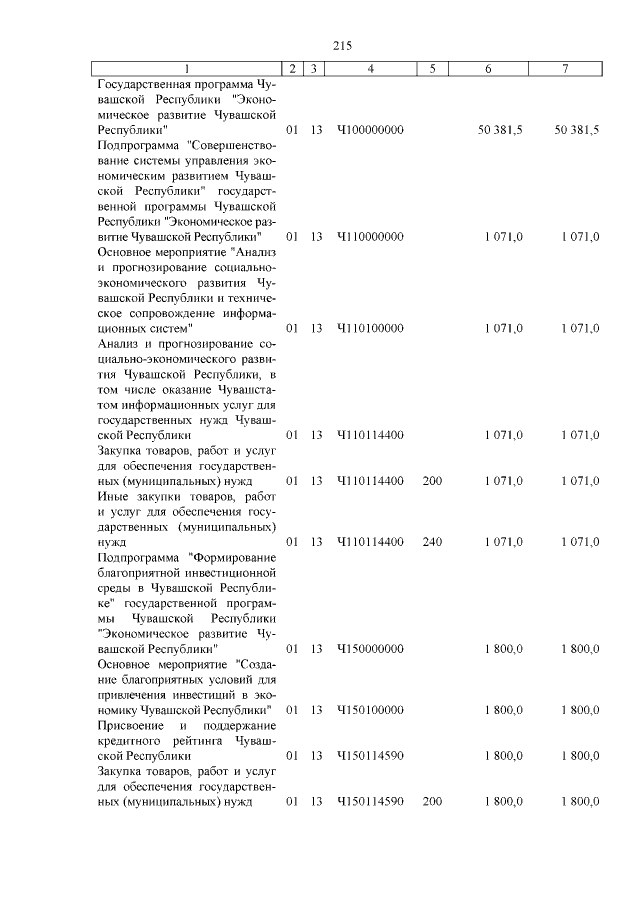 215

| 1 | 2 | 3 | 4 | 5 | 6 | 7 |
|---|---|---|---|---|---|---|
| Государственная программа Чувашской Республики "Экономическое развитие Чувашской Республики" | 01 | 13 | Ч100000000 | | 50 381,5 | 50 381,5 |
| Подпрограмма "Совершенствование системы управления экономическим развитием Чувашской Республики" государственной программы Чувашской Республики "Экономическое развитие Чувашской Республики" | 01 | 13 | Ч110000000 | | 1 071,0 | 1 071,0 |
| Основное мероприятие "Анализ и прогнозирование социально-экономического развития Чувашской Республики и техническое сопровождение информационных систем" | 01 | 13 | Ч110100000 | | 1 071,0 | 1 071,0 |
| Анализ и прогнозирование социально-экономического развития Чувашской Республики, в том числе оказание Чувашстатом информационных услуг для государственных нужд Чувашской Республики | 01 | 13 | Ч110114400 | | 1 071,0 | 1 071,0 |
| Закупка товаров, работ и услуг для обеспечения государственных (муниципальных) нужд | 01 | 13 | Ч110114400 | 200 | 1 071,0 | 1 071,0 |
| Иные закупки товаров, работ и услуг для обеспечения государственных (муниципальных) нужд | 01 | 13 | Ч110114400 | 240 | 1 071,0 | 1 071,0 |
| Подпрограмма "Формирование благоприятной инвестиционной среды в Чувашской Республике" государственной программы Чувашской Республики "Экономическое развитие Чувашской Республики" | 01 | 13 | Ч150000000 | | 1 800,0 | 1 800,0 |
| Основное мероприятие "Создание благоприятных условий для привлечения инвестиций в экономику Чувашской Республики" | 01 | 13 | Ч150100000 | | 1 800,0 | 1 800,0 |
| Присвоение и поддержание кредитного рейтинга Чувашской Республики | 01 | 13 | Ч150114590 | | 1 800,0 | 1 800,0 |
| Закупка товаров, работ и услуг для обеспечения государственных (муниципальных) нужд | 01 | 13 | Ч150114590 | 200 | 1 800,0 | 1 800,0 |